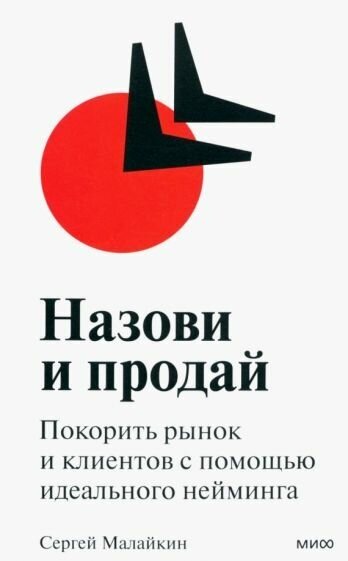 Назови и продай

Покорить рынок и клиентов с помощью идеального нейминга

Сергей Малайкин

МИФ